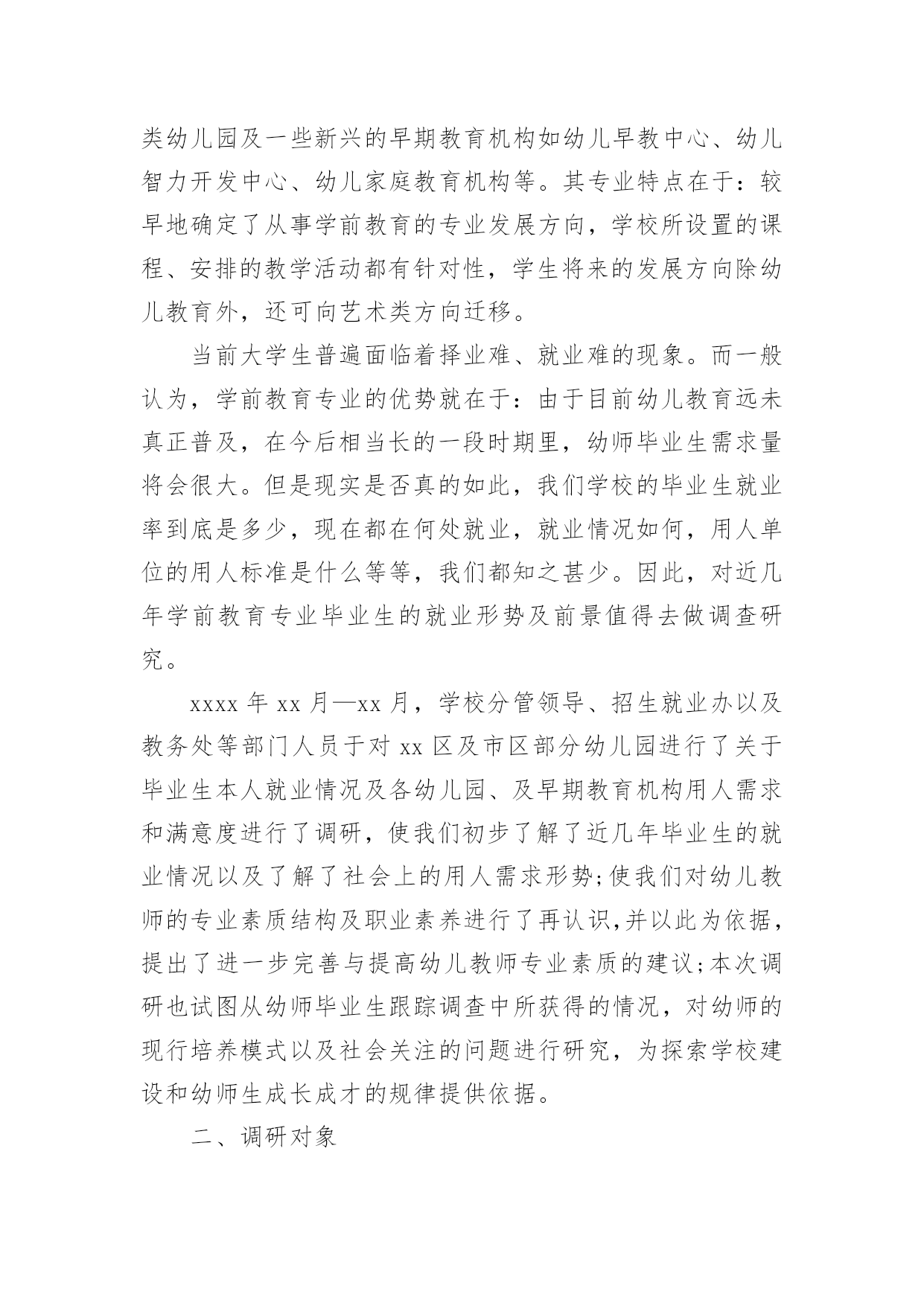 类幼儿园及一些新兴的早期教育机构如幼儿早教中心、幼儿智力开发中心、幼儿家庭教育机构等。其专业特点在于：较早地确定了从事学前教育的专业发展方向，学校所设置的课程、安排的教学活动都有针对性，学生将来的发展方向除幼儿教育外，还可向艺术类方向迁移。

当前大学生普遍面临着择业难、就业难的现象。而一般认为，学前教育专业的优势就在于：由于目前幼儿教育远未真正普及，在今后相当长的一段时期里，幼师毕业生需求量将会很大。但是现实是否真的如此，我们学校的毕业生就业率到底是多少，现在都在何处就业，就业情况如何，用人单位的用人标准是什么等等，我们都知之甚少。因此，对近几年学前教育专业毕业生的就业形势及前景值得去做调查研究。

xxxx 年 xx 月—xx 月，学校分管领导、招生就业办以及教务处等部门人员于对 xx 区及市区部分幼儿园进行了关于毕业生本人就业情况及各幼儿园、及早期教育机构用人需求和满意度进行了调研，使我们初步了解了近几年毕业生的就业情况以及了解了社会上的用人需求形势;使我们对幼儿教师的专业素质结构及职业素养进行了再认识,并以此为依据，提出了进一步完善与提高幼儿教师专业素质的建议;本次调研也试图从幼师毕业生跟踪调查中所获得的情况，对幼师的现行培养模式以及社会关注的问题进行研究，为探索学校建设和幼师生成长成才的规律提供依据。

二、调研对象